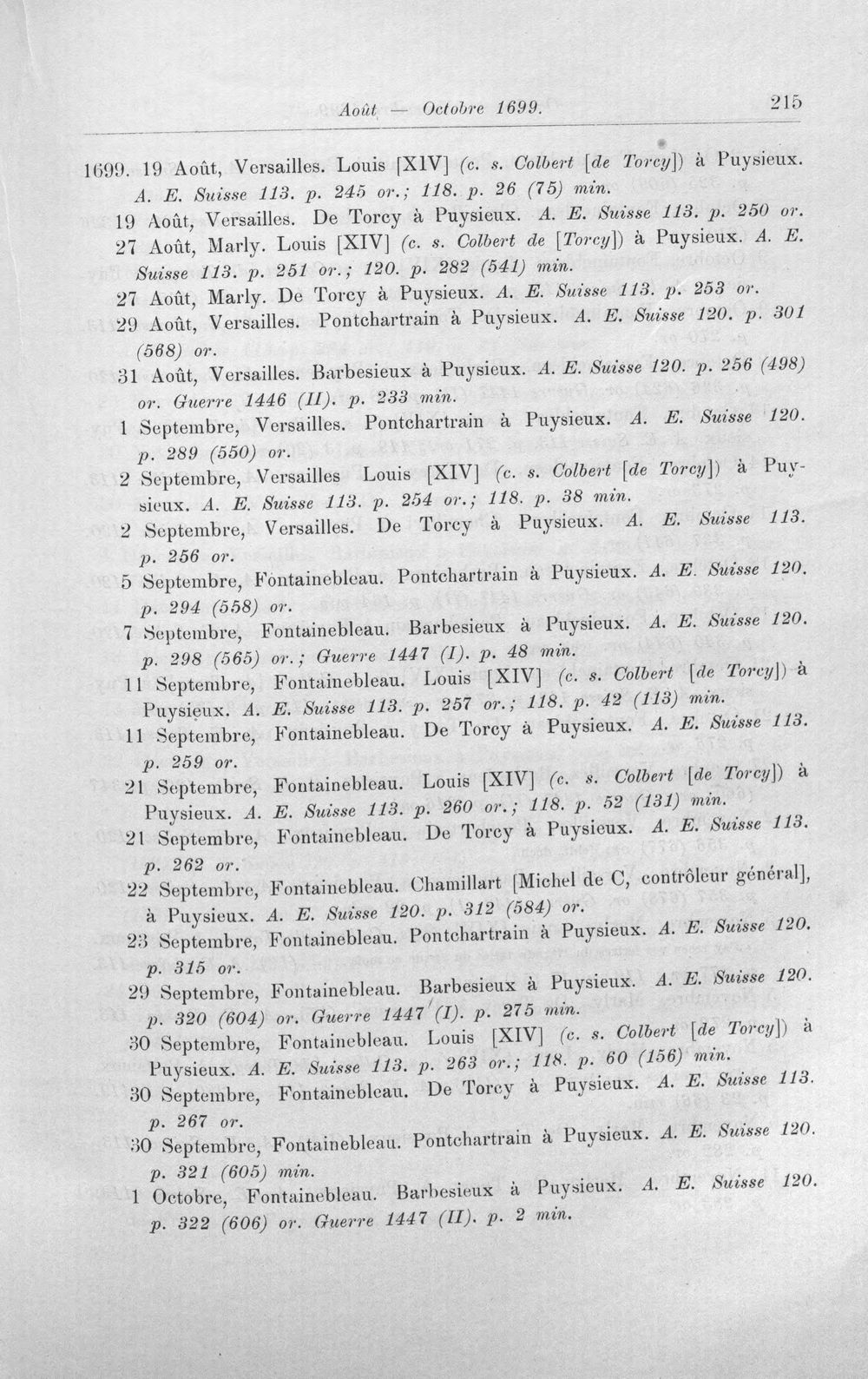 Août — Octobre 1699. 215

1699. 19 Août, Versailles. Louis [XIV] (c. s. Colbert [de Torcy]) à Puysieux. A. E. Suisse 113. p. 245 or.; 118. p. 26 (75) min.

19 Août, Versailles. De Torcy à Puysieux. A. E. Suisse 113. p. 250 or.

27 Août, Marly. Louis [XIV] (c. s. Colbert de [Torcy]) à Puysieux. A. E. Suisse 113. p. 251 or.; 120. p. 282 (541) min.

27 Août, Marly. De Torcy à Puysieux. A. E. Suisse 113. p. 253 or.

29 Août, Versailles. Pontchartrain à Puysieux. A. E. Suisse 120. p. 301 (568) or.

31 Août, Versailles. Barbesieux à Puysieux. A. E. Suisse 120. p. 256 (498) or. Guerre 1446 (II). p. 233 min.

1 Septembre, Versailles. Pontchartrain à Puysieux. A. E. Suisse 120. p. 289 (550) or.

2 Septembre, Versailles Louis [XIV] (c. s. Colbert [de Torcy]) à Puysieux. A. E. Suisse 113. p. 254 or.; 118. p. 38 min.

2 Septembre, Versailles. De Torcy à Puysieux. A. E. Suisse 113. p. 256 or.

5 Septembre, Fontainebleau. Pontchartrain à Puysieux. A. E. Suisse 120. p. 294 (558) or.

7 Septembre, Fontainebleau. Barbesieux à Puysieux. A. E. Suisse 120. p. 298 (565) or.; Guerre 1447 (I). p. 48 min.

11 Septembre, Fontainebleau. Louis [XIV] (c. s. Colbert [de Torcy]) à Puysieux. A. E. Suisse 113. p. 257 or.; 118. p. 42 (113) min.

11 Septembre, Fontainebleau. De Torcy à Puysieux. A. E. Suisse 113. p. 259 or.

21 Septembre, Fontainebleau. Louis [XIV] (c. s. Colbert [de Torcy]) à Puysieux. A. E. Suisse 113. p. 260 or.; 118. p. 52 (131) min.

21 Septembre, Fontainebleau. De Torcy à Puysieux. A. E. Suisse 113. p. 262 or.

22 Septembre, Fontainebleau. Chamillart [Michel de C, contrôleur général], à Puysieux. A. E. Suisse 120. p. 312 (584) or.

23 Septembre, Fontainebleau. Pontchartrain à Puysieux. A. E. Suisse 120. p. 315 or.

29 Septembre, Fontainebleau. Barbesieux à Puysieux. A. E. Suisse 120. p. 320 (604) or. Guerre 1447 (I). p. 275 min.

30 Septembre, Fontainebleau. Louis [XIV] (c. s. Colbert [de Torcy]) à Puysieux. A. E. Suisse 113. p. 263 or.; 118. p. 60 (156) min.

30 Septembre, Fontainebleau. De Torcy à Puysieux. A. E. Suisse 113. p. 267 or.

30 Septembre, Fontainebleau. Pontchartrain à Puysieux. A. E. Suisse 120. p. 321 (605) min.

1 Octobre, Fontainebleau. Barbesieux à Puysieux. A. E. Suisse 120. p. 322 (606) or. Guerre 1447 (II). p. 2 min.